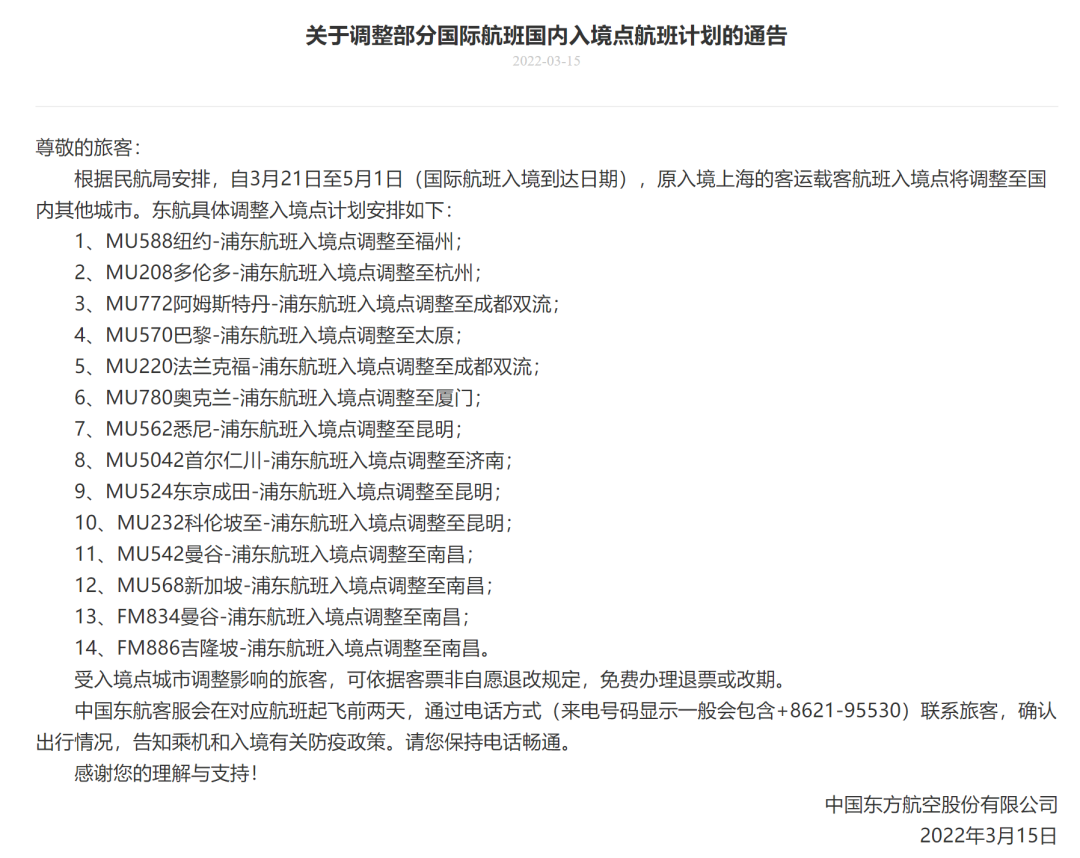 关于调整部分国际航班国内入境点航班计划的通告

2022-03-15

尊敬的旅客：

根据民航局安排，自3月21日至5月1日（国际航班入境到达日期），原入境上海的客运载客航班入境点将调整至国内其他城市。东航具体调整入境点计划安排如下：

1、MU588纽约-浦东航班入境点调整至福州；

2、MU208多伦多-浦东航班入境点调整至杭州；

3、MU772阿姆斯特丹-浦东航班入境点调整至成都双流；

4、MU570巴黎-浦东航班入境点调整至太原；

5、MU220法兰克福-浦东航班入境点调整至成都双流；

6、MU780奥克兰-浦东航班入境点调整至厦门；

7、MU562悉尼-浦东航班入境点调整至昆明；

8、MU5042首尔仁川-浦东航班入境点调整至济南；

9、MU524东京成田-浦东航班入境点调整至昆明；

10、MU232科伦坡至-浦东航班入境点调整至昆明；

11、MU542曼谷-浦东航班入境点调整至南昌；

12、MU568新加坡-浦东航班入境点调整至南昌；

13、FM834曼谷-浦东航班入境点调整至南昌；

14、FM886吉隆坡-浦东航班入境点调整至南昌。

受入境点城市调整影响的旅客，可依据客票非自愿退改规定，免费办理退票或改期。

中国东航客服会在对应航班起飞前两天，通过电话方式（来电号码显示一般会包含+8621-95530）联系旅客，确认出行情况，告知乘机和入境有关防疫政策。请您保持电话畅通。

感谢您的理解与支持！

中国东方航空股份有限公司

2022年3月15日